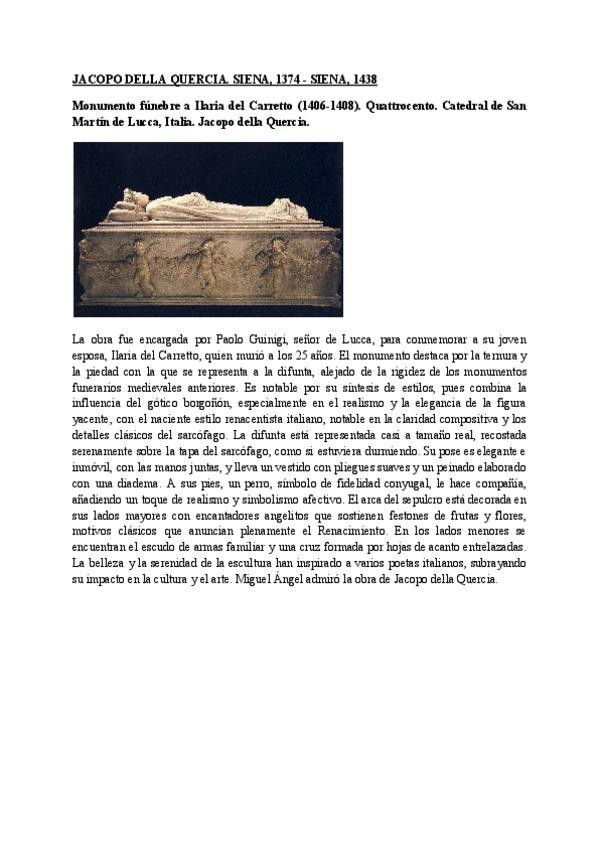 JACOPO DELLA QUERCIA. SIENA, 1374 - SIENA, 1438

Monumento fúnebre a Ilaria del Carretto (1406-1408). Quattrocento. Catedral de San Martín de Lucca, Italia. Jacopo della Quercia.

La obra fue encargada por Paolo Guinigi, señor de Lucca, para conmemorar a su joven esposa, Ilaria del Carretto, quien murió a los 25 años. El monumento destaca por la ternura y la piedad con la que se representa a la difunta, alejado de la rigidez de los monumentos funerarios medievales anteriores. Es notable por su síntesis de estilos, pues combina la influencia del gótico borgoñón, especialmente en el realismo y la elegancia de la figura yacente, con el naciente estilo renacentista italiano, notable en la claridad compositiva y los detalles clásicos del sarcófago. La difunta está representada casi a tamaño real, recostada serenamente sobre la tapa del sarcófago, como si estuviera durmiendo. Su pose es elegante e inmóvil, con las manos juntas, y lleva un vestido con pliegues suaves y un peinado elaborado con una diadema. A sus pies, un perro, símbolo de fidelidad conyugal, le hace compañía, añadiendo un toque de realismo y simbolismo afectivo. El arca del sepulcro está decorada en sus lados mayores con encantadores angelitos que sostienen festones de frutas y flores, motivos clásicos que anuncian plenamente el Renacimiento. En los lados menores se encuentran el escudo de armas familiar y una cruz formada por hojas de acanto entrelazadas. La belleza y la serenidad de la escultura han inspirado a varios poetas italianos, subrayando su impacto en la cultura y el arte. Miguel Ángel admiró la obra de Jacopo della Quercia.